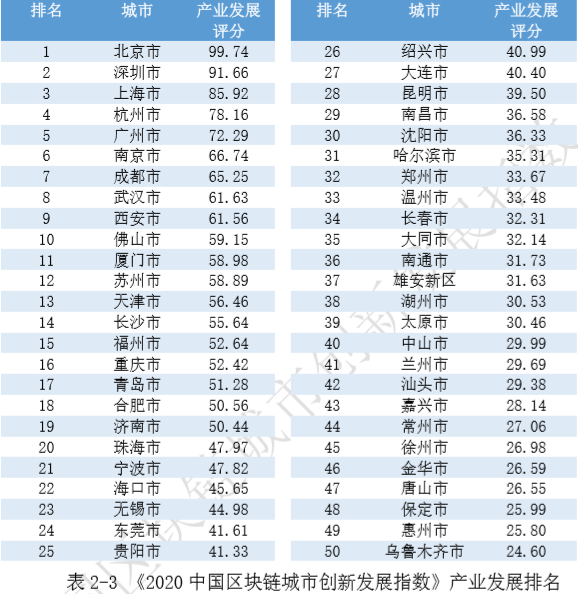 | 排名 | 城市 | 产业发展评分 |
|---|---|---|
| 1 | 北京市 | 99.74 |
| 2 | 深圳市 | 91.66 |
| 3 | 上海市 | 85.92 |
| 4 | 杭州市 | 78.16 |
| 5 | 广州市 | 72.29 |
| 6 | 南京市 | 66.74 |
| 7 | 成都市 | 65.25 |
| 8 | 武汉市 | 61.63 |
| 9 | 西安市 | 61.56 |
| 10 | 佛山市 | 59.15 |
| 11 | 厦门市 | 58.98 |
| 12 | 苏州市 | 58.89 |
| 13 | 天津市 | 56.46 |
| 14 | 长沙市 | 55.64 |
| 15 | 福州市 | 52.64 |
| 16 | 重庆市 | 52.42 |
| 17 | 青岛市 | 51.28 |
| 18 | 合肥市 | 50.56 |
| 19 | 济南市 | 50.44 |
| 20 | 珠海市 | 47.97 |
| 21 | 宁波市 | 47.82 |
| 22 | 海口市 | 45.65 |
| 23 | 无锡市 | 44.98 |
| 24 | 东莞市 | 41.61 |
| 25 | 贵阳市 | 41.33 |

| 排名 | 城市 | 产业发展评分 |
|---|---|---|
| 26 | 绍兴市 | 40.99 |
| 27 | 大连市 | 40.40 |
| 28 | 昆明市 | 39.50 |
| 29 | 南昌市 | 36.58 |
| 30 | 沈阳市 | 36.33 |
| 31 | 哈尔滨市 | 35.31 |
| 32 | 郑州市 | 33.67 |
| 33 | 温州市 | 33.48 |
| 34 | 长春市 | 32.31 |
| 35 | 大同市 | 32.14 |
| 36 | 南通市 | 31.73 |
| 37 | 雄安新区 | 31.63 |
| 38 | 湖州市 | 30.53 |
| 39 | 太原市 | 30.46 |
| 40 | 中山市 | 29.99 |
| 41 | 兰州市 | 29.69 |
| 42 | 汕头市 | 29.38 |
| 43 | 嘉兴市 | 28.14 |
| 44 | 常州市 | 27.06 |
| 45 | 徐州市 | 26.98 |
| 46 | 金华市 | 26.59 |
| 47 | 唐山市 | 26.55 |
| 48 | 保定市 | 25.99 |
| 49 | 惠州市 | 25.80 |
| 50 | 乌鲁木齐市 | 24.60 |

表 2-3 《2020 中国区块链城市创新发展指数》产业发展排名